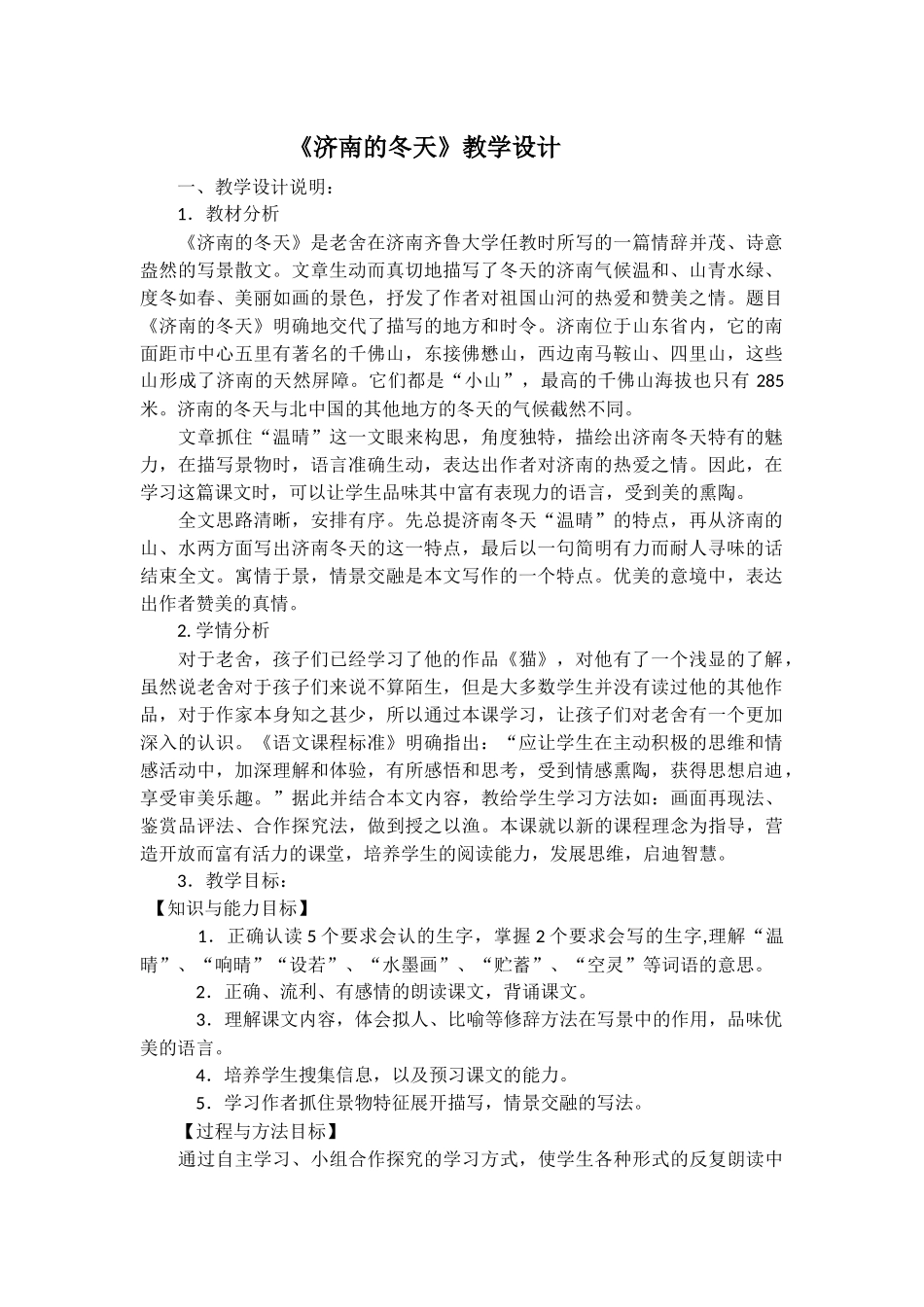 《济南的冬天》教学设计

一、教学设计说明：

1．教材分析

《济南的冬天》是老舍在济南齐鲁大学任教时所写的一篇情辞并茂、诗意盎然的写景散文。文章生动而真切地描写了冬天的济南气候温和、山青水绿、度冬如春、美丽如画的景色，抒发了作者对祖国山河的热爱和赞美之情。题目《济南的冬天》明确地交代了描写的地方和时令。济南位于山东省内，它的南面距市中心五里有著名的千佛山，东接佛懋山，西边南马鞍山、四里山，这些山形成了济南的天然屏障。它们都是“小山”，最高的千佛山海拔也只有 285 米。济南的冬天与北中国的其他地方的冬天的气候截然不同。

文章抓住“温晴”这一文眼来构思，角度独特，描绘出济南冬天特有的魅力，在描写景物时，语言准确生动，表达出作者对济南的热爱之情。因此，在学习这篇课文时，可以让学生品味其中富有表现力的语言，受到美的熏陶。

全文思路清晰，安排有序。先总提济南冬天“温晴”的特点，再从济南的山、水两方面写出济南冬天的这一特点，最后以一句简明有力而耐人寻味的话结束全文。寓情于景，情景交融是本文写作的一个特点。优美的意境中，表达出作者赞美的真情。

2. 学情分析

对于老舍，孩子们已经学习了他的作品《猫》，对他有了一个浅显的了解，虽然说老舍对于孩子们来说不算陌生，但是大多数学生并没有读过他的其他作品，对于作家本身知之甚少，所以通过本课学习，让孩子们对老舍有一个更加深入的认识。《语文课程标准》明确指出：“应让学生在主动积极的思维和情感活动中，加深理解和体验，有所感悟和思考，受到情感熏陶，获得思想启迪，享受审美乐趣。”据此并结合本文内容，教给学生学习方法如：画面再现法、鉴赏品评法、合作探究法，做到授之以渔。本课就以新的课程理念为指导，营造开放而富有活力的课堂，培养学生的阅读能力，发展思维，启迪智慧。

3．教学目标：

【知识与能力目标】

1．正确认读 5 个要求会认的生字，掌握 2 个要求会写的生字,理解“温晴”、“响晴”“设若”、“水墨画”、“贮蓄”、“空灵”等词语的意思。

2．正确、流利、有感情的朗读课文，背诵课文。

3．理解课文内容，体会拟人、比喻等修辞方法在写景中的作用，品味优美的语言。

4．培养学生搜集信息，以及预习课文的能力。

5．学习作者抓住景物特征展开描写，情景交融的写法。

【过程与方法目标】

通过自主学习、小组合作探究的学习方式，使学生各种形式的反复朗读中